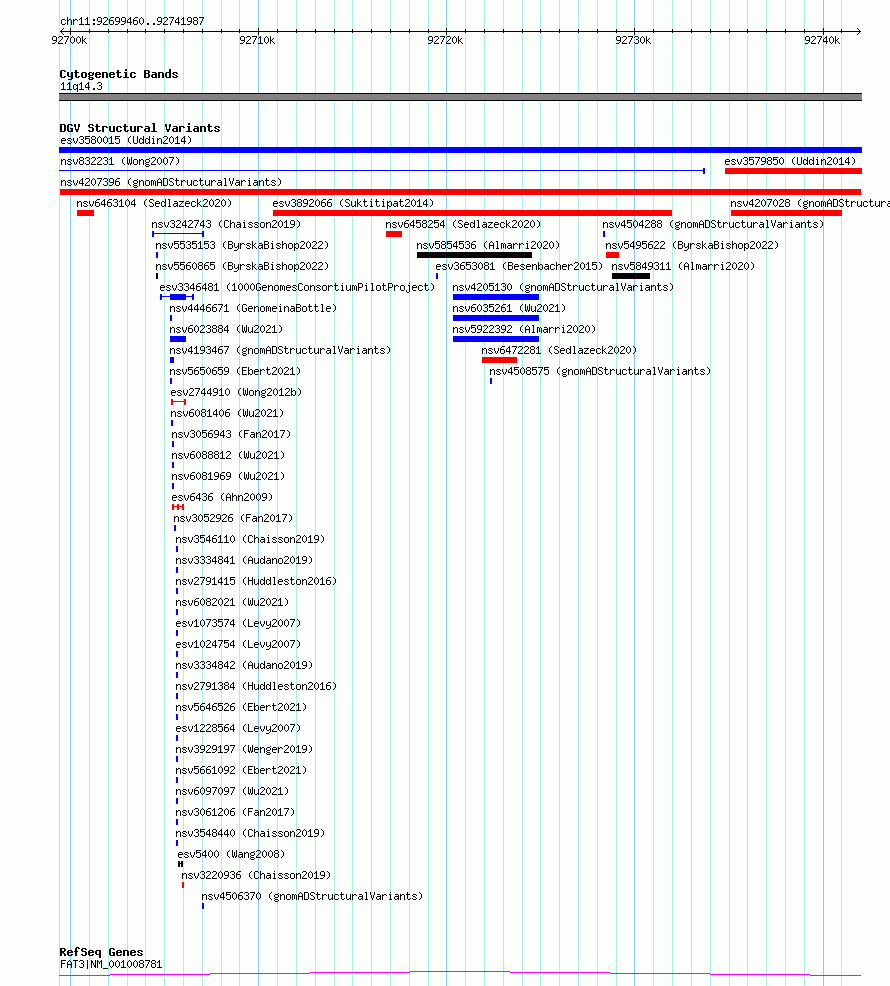 chr11:92699460..92741987

92700k 92710k 92720k 92730k 92740k

Cytogenetic Bands
11q14.3

DGV Structural Variants
esv3580015 (Uddin2014)
nsv832231 (Wong2007)
esv3579850 (Uddin2014)
nsv4207396 (gnomADStructuralVariants)
nsv6463104 (Sedlazeck2020)
esv3892066 (Suktitipat2014)
nsv4207028 (gnomADStructura
nsv3242743 (Chaisson2019)
nsv6458254 (Sedlazeck2020)
nsv4504288 (gnomADStructuralVariants)
nsv5535153 (ByrskaBishop2022)
nsv5854536 (Almarri2020)
nsv5495622 (ByrskaBishop2022)
nsv5560865 (ByrskaBishop2022)
esv3653081 (Besenbacher2015)
nsv5849311 (Almarri2020)
esv3346481 (1000GenomesConsortiumPilotProject)
nsv4205130 (gnomADStructuralVariants)
nsv4446671 (GenomeinaBottle)
nsv6035261 (Wu2021)
nsv6023884 (Wu2021)
nsv5922392 (Almarri2020)
nsv4193467 (gnomADStructuralVariants)
nsv6472281 (Sedlazeck2020)
nsv5650659 (Ebert2021)
nsv4508575 (gnomADStructuralVariants)
esv2744910 (Wong2012b)
nsv6081406 (Wu2021)
nsv3056943 (Fan2017)
nsv6088812 (Wu2021)
nsv6081969 (Wu2021)
esv6436 (Ahn2009)
nsv3052926 (Fan2017)
nsv3546110 (Chaisson2019)
nsv3334841 (Audano2019)
nsv2791415 (Huddleston2016)
nsv6082021 (Wu2021)
esv1073574 (Levy2007)
esv1024754 (Levy2007)
nsv3334842 (Audano2019)
nsv2791384 (Huddleston2016)
nsv5646526 (Ebert2021)
esv1228564 (Levy2007)
nsv3929197 (Wenger2019)
nsv5661092 (Ebert2021)
nsv6097097 (Wu2021)
nsv3061206 (Fan2017)
nsv3548440 (Chaisson2019)
esv5400 (Wang2008)
nsv3220936 (Chaisson2019)
nsv4506370 (gnomADStructuralVariants)

RefSeq Genes
FAT3|NM_001008781